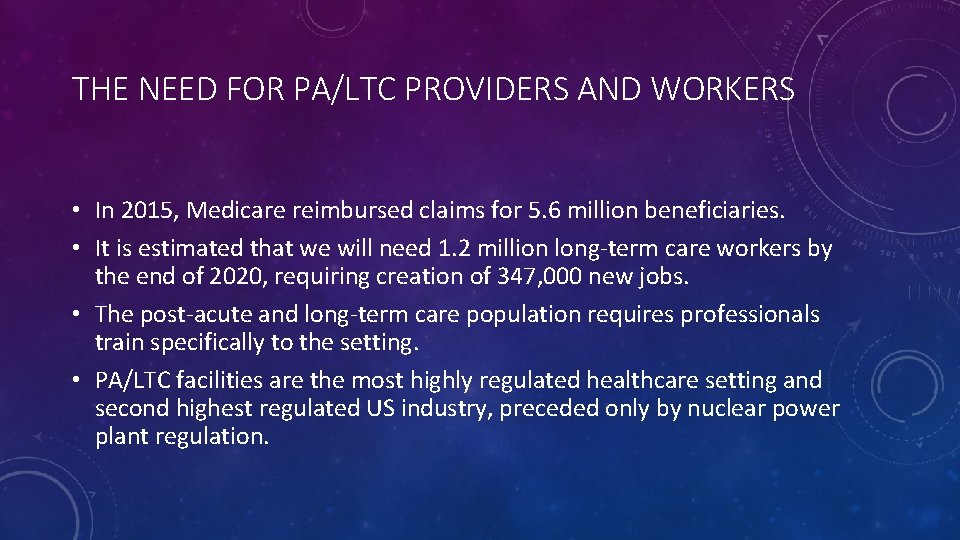 THE NEED FOR PA/LTC PROVIDERS AND WORKERS

• In 2015, Medicare reimbursed claims for 5.6 million beneficiaries.
• It is estimated that we will need 1.2 million long-term care workers by the end of 2020, requiring creation of 347,000 new jobs.
• The post-acute and long-term care population requires professionals train specifically to the setting.
• PA/LTC facilities are the most highly regulated healthcare setting and second highest regulated US industry, preceded only by nuclear power plant regulation.